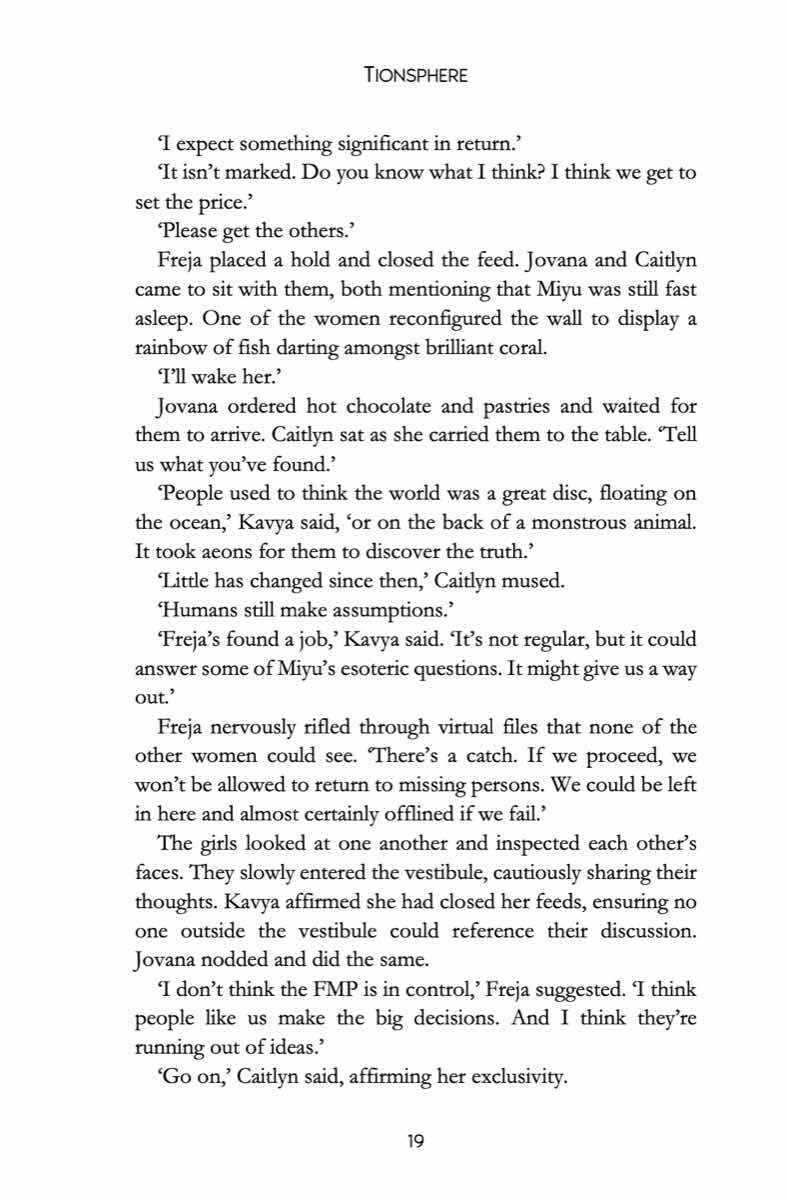 TIONSPHERE

'I expect something significant in return.'

'It isn't marked. Do you know what I think? I think we get to set the price.'

'Please get the others.'

Freja placed a hold and closed the feed. Jovana and Caitlyn came to sit with them, both mentioning that Miyu was still fast asleep. One of the women reconfigured the wall to display a rainbow of fish darting amongst brilliant coral.

'I'll wake her.'

Jovana ordered hot chocolate and pastries and waited for them to arrive. Caitlyn sat as she carried them to the table. 'Tell us what you've found.'

'People used to think the world was a great disc, floating on the ocean,' Kavya said, 'or on the back of a monstrous animal. It took aeons for them to discover the truth.'

'Little has changed since then,' Caitlyn mused.

'Humans still make assumptions.'

'Freja's found a job,' Kavya said. 'It's not regular, but it could answer some of Miyu's esoteric questions. It might give us a way out.'

Freja nervously rifled through virtual files that none of the other women could see. 'There's a catch. If we proceed, we won't be allowed to return to missing persons. We could be left in here and almost certainly offlined if we fail.'

The girls looked at one another and inspected each other's faces. They slowly entered the vestibule, cautiously sharing their thoughts. Kavya affirmed she had closed her feeds, ensuring no one outside the vestibule could reference their discussion. Jovana nodded and did the same.

'I don't think the FMP is in control,' Freja suggested. 'I think people like us make the big decisions. And I think they're running out of ideas.'

'Go on,' Caitlyn said, affirming her exclusivity.

19